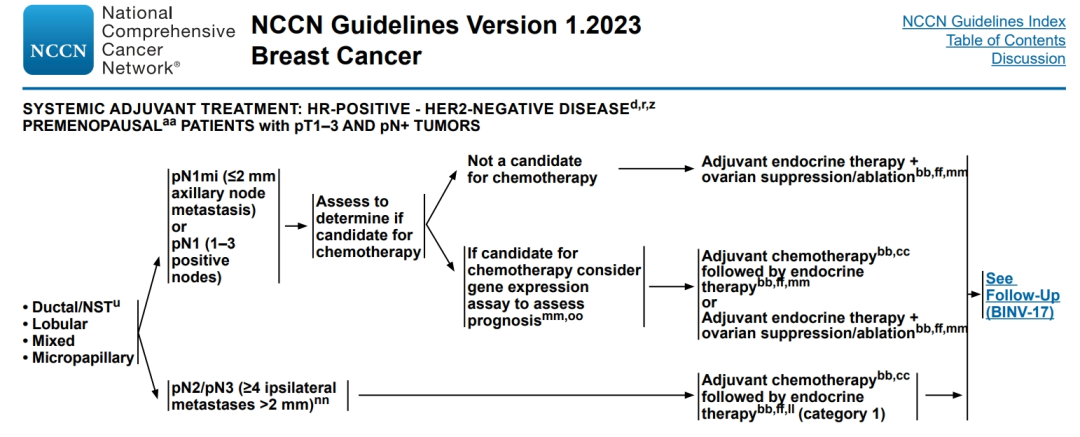 NCCN National Comprehensive Cancer Network®

NCCN Guidelines Version 1.2023
Breast Cancer

NCCN Guidelines Index
Table of Contents
Discussion

SYSTEMIC ADJUVANT TREATMENT: HR-POSITIVE - HER2-NEGATIVE DISEASE$^{d,r,z}$
PREMENOPAUSAL$^{aa}$ PATIENTS with pT1–3 AND pN+ TUMORS

• Ductal/NST$^{u}$
• Lobular
• Mixed
• Micropapillary

pN1mi (≤2 mm axillary node metastasis) or pN1 (1–3 positive nodes)

Assess to determine if candidate for chemotherapy

Not a candidate for chemotherapy

Adjuvant endocrine therapy + ovarian suppression/ablation$^{bb,ff,mm}$

If candidate for chemotherapy consider gene expression assay to assess prognosis$^{mm,oo}$

Adjuvant chemotherapy$^{bb,cc}$ followed by endocrine therapy$^{bb,ff,mm}$ or Adjuvant endocrine therapy + ovarian suppression/ablation$^{bb,ff,mm}$

pN2/pN3 (≥4 ipsilateral metastases >2 mm)$^{nn}$

Adjuvant chemotherapy$^{bb,cc}$ followed by endocrine therapy$^{bb,ff,ll}$ (category 1)

See Follow-Up (BINV-17)